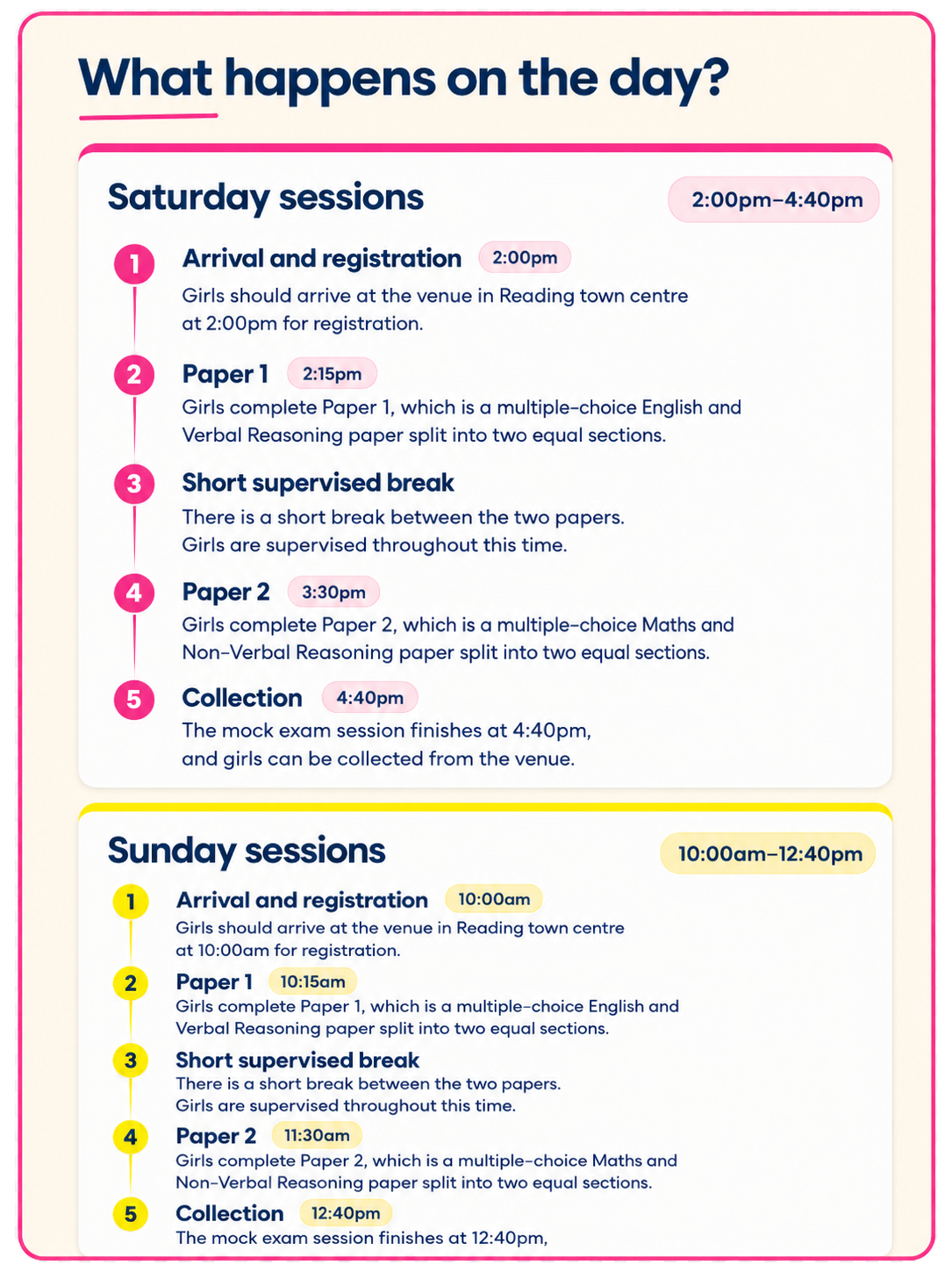 What happens on the day?

Saturday sessions

2:00pm–4:40pm

1

Arrival and registration 2:00pm

Girls should arrive at the venue in Reading town centre at 2:00pm for registration.

2

Paper 1 2:15pm

Girls complete Paper 1, which is a multiple-choice English and Verbal Reasoning paper split into two equal sections.

3

Short supervised break

There is a short break between the two papers. Girls are supervised throughout this time.

4

Paper 2 3:30pm

Girls complete Paper 2, which is a multiple-choice Maths and Non-Verbal Reasoning paper split into two equal sections.

5

Collection 4:40pm

The mock exam session finishes at 4:40pm, and girls can be collected from the venue.

Sunday sessions

10:00am–12:40pm

1

Arrival and registration 10:00am

Girls should arrive at the venue in Reading town centre at 10:00am for registration.

2

Paper 1 10:15am

Girls complete Paper 1, which is a multiple-choice English and Verbal Reasoning paper split into two equal sections.

3

Short supervised break

There is a short break between the two papers. Girls are supervised throughout this time.

4

Paper 2 11:30am

Girls complete Paper 2, which is a multiple-choice Maths and Non-Verbal Reasoning paper split into two equal sections.

5

Collection 12:40pm

The mock exam session finishes at 12:40pm,